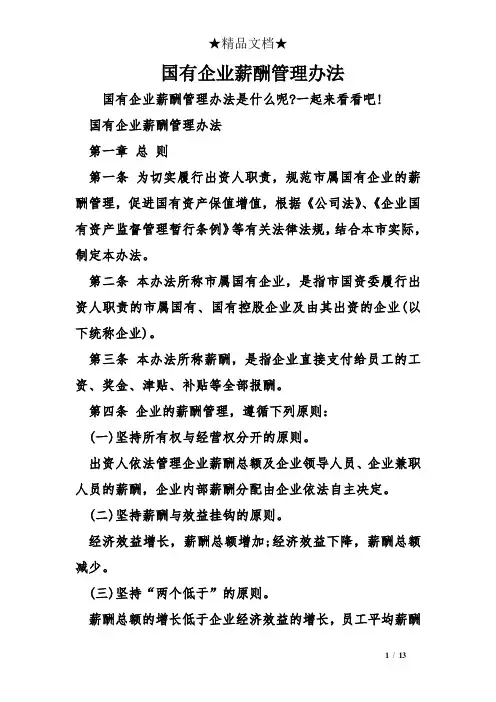 ★精品文档★

国有企业薪酬管理办法

国有企业薪酬管理办法是什么呢?一起来看看吧!

国有企业薪酬管理办法

第一章 总 则

第一条 为切实履行出资人职责，规范市属国有企业的薪酬管理，促进国有资产保值增值，根据《公司法》、《企业国有资产监督管理暂行条例》等有关法律法规，结合本市实际，制定本办法。

第二条 本办法所称市属国有企业，是指市国资委履行出资人职责的市属国有、国有控股企业及由其出资的企业(以下统称企业)。

第三条 本办法所称薪酬，是指企业直接支付给员工的工资、奖金、津贴、补贴等全部报酬。

第四条 企业的薪酬管理，遵循下列原则:

(一)坚持所有权与经营权分开的原则。

出资人依法管理企业薪酬总额及企业领导人员、企业兼职人员的薪酬，企业内部薪酬分配由企业依法自主决定。

(二)坚持薪酬与效益挂钩的原则。

经济效益增长，薪酬总额增加;经济效益下降，薪酬总额减少。

(三)坚持“两个低于”的原则。

薪酬总额的增长低于企业经济效益的增长，员工平均薪酬

1 / 13